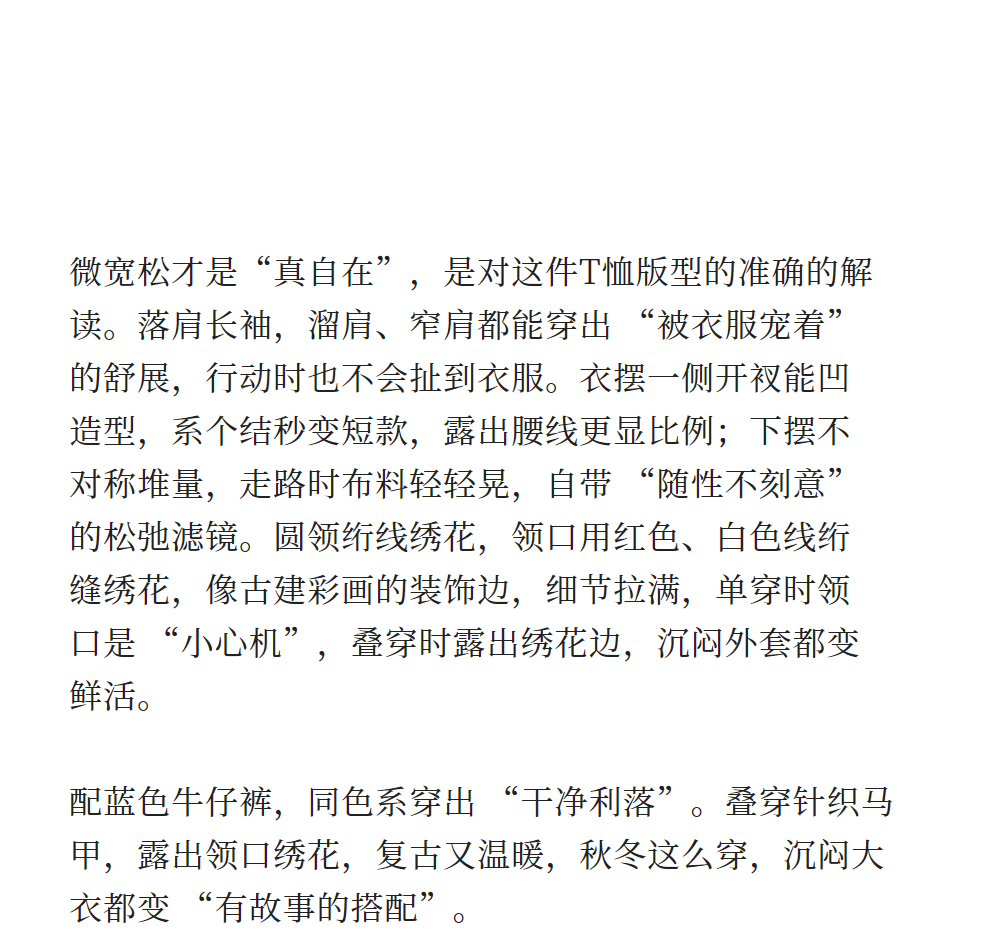 微宽松才是“真自在”，是对这件T恤版型的准确的解读。落肩长袖，溜肩、窄肩都能穿出 “被衣服宠着” 的舒展，行动时也不会扯到衣服。衣摆一侧开衩能凹造型，系个结秒变短款，露出腰线更显比例；下摆不对称堆量，走路时布料轻轻晃，自带 “随性不刻意” 的松弛滤镜。圆领绗线绣花，领口用红色、白色线绗缝绣花，像古建彩画的装饰边，细节拉满，单穿时领口是 “小心机”，叠穿时露出绣花边，沉闷外套都变鲜活。

配蓝色牛仔裤，同色系穿出 “干净利落”。叠穿针织马甲，露出领口绣花，复古又温暖，秋冬这么穿，沉闷大衣都变 “有故事的搭配”。